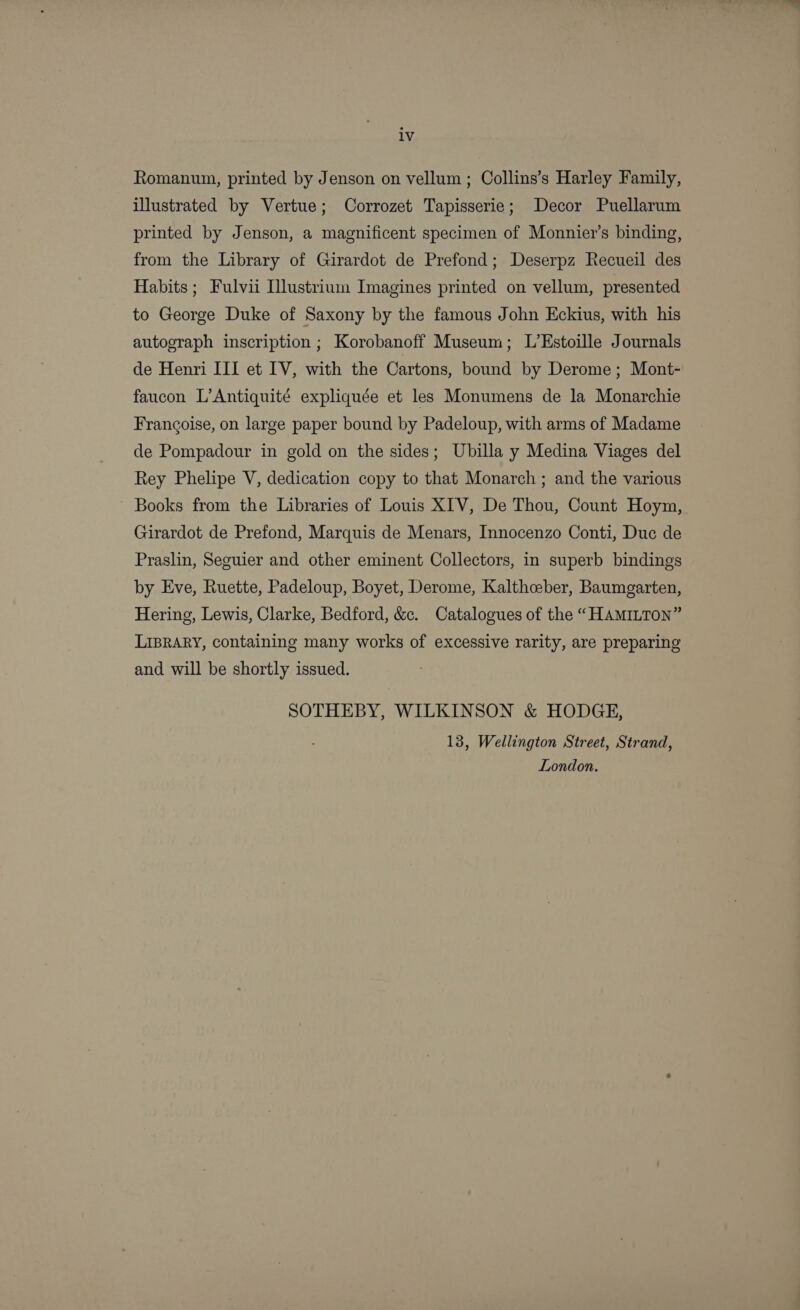 iv

Romanum, printed by Jenson on vellum; Collins's Harley Family, illustrated by Vertue; Corrozet Tapisserie; Decor Puellarum printed by Jenson, a magnificent specimen of Monnier's binding, from the Library of Girardot de Prefond; Deserpz Recueil des Habits; Fulvii Illustrium Imagines printed on vellum, presented to George Duke of Saxony by the famous John Eckius, with his autograph inscription; Korobanoff Museum; L'Estoille Journals de Henri III et IV, with the Cartons, bound by Derome; Montfaucon L'Antiquité expliquée et les Monumens de la Monarchie Françoise, on large paper bound by Padeloup, with arms of Madame de Pompadour in gold on the sides; Ubilla y Medina Viages del Rey Phelipe V, dedication copy to that Monarch; and the various Books from the Libraries of Louis XIV, De Thou, Count Hoym, Girardot de Prefond, Marquis de Menars, Innocenzo Conti, Duc de Praslin, Seguier and other eminent Collectors, in superb bindings by Eve, Ruette, Padeloup, Boyet, Derome, Kalthœber, Baumgarten, Hering, Lewis, Clarke, Bedford, &c. Catalogues of the "HAMILTON" LIBRARY, containing many works of excessive rarity, are preparing and will be shortly issued.

SOTHEBY, WILKINSON & HODGE,
13, Wellington Street, Strand,
London.